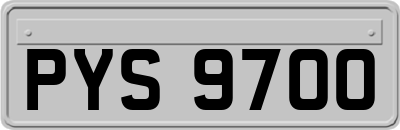 PYS 9700